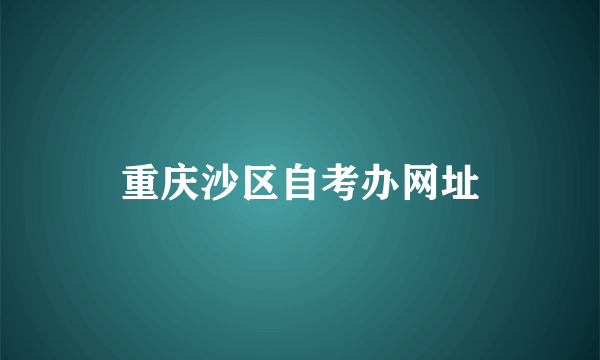 重庆沙区自考办网址